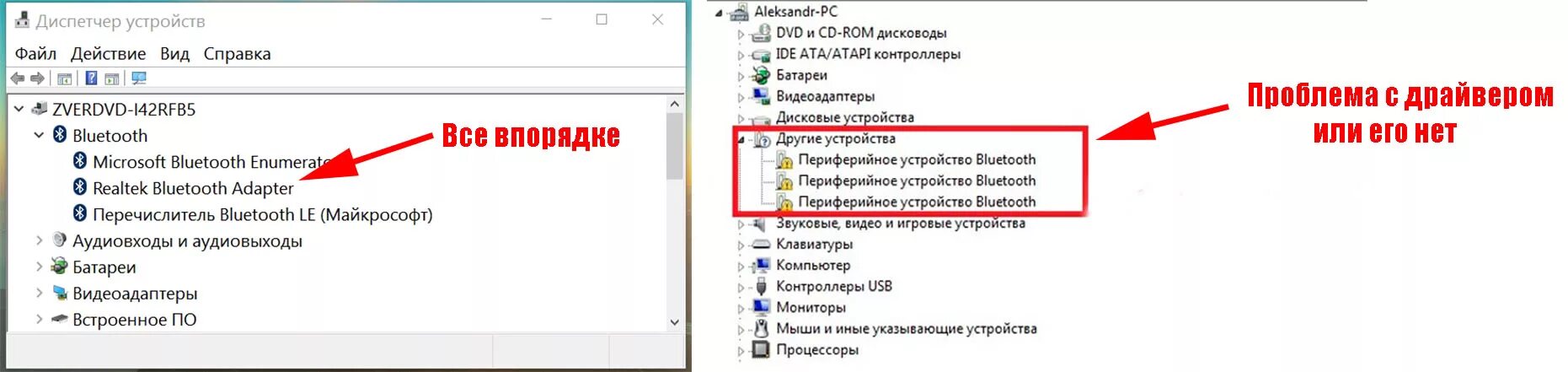 Диспетчер устройств

Файл Действие Вид Справка

ZVERDVD-I42RFB5
Bluetooth
Microsoft Bluetooth Enumerato
Realtek Bluetooth Adapter
Перечислитель Bluetooth LE (Майкрософт)
Аудиовходы и аудиовыходы
Батареи
Видеоадаптеры
Встроенное ПО

Все впорядке

Aleksandr-PC
DVD и CD-ROM дисководы
IDE ATA/ATAPI контроллеры
Батареи
Видеоадаптеры
Дисковые устройства
Другие устройства
Периферийное устройство Bluetooth
Периферийное устройство Bluetooth
Периферийное устройство Bluetooth
Звуковые, видео и игровые устройства
Клавиатуры
Компьютер
Контроллеры USB
Мониторы
Мыши и иные указывающие устройства
Процессоры

Проблема с драйвером или его нет